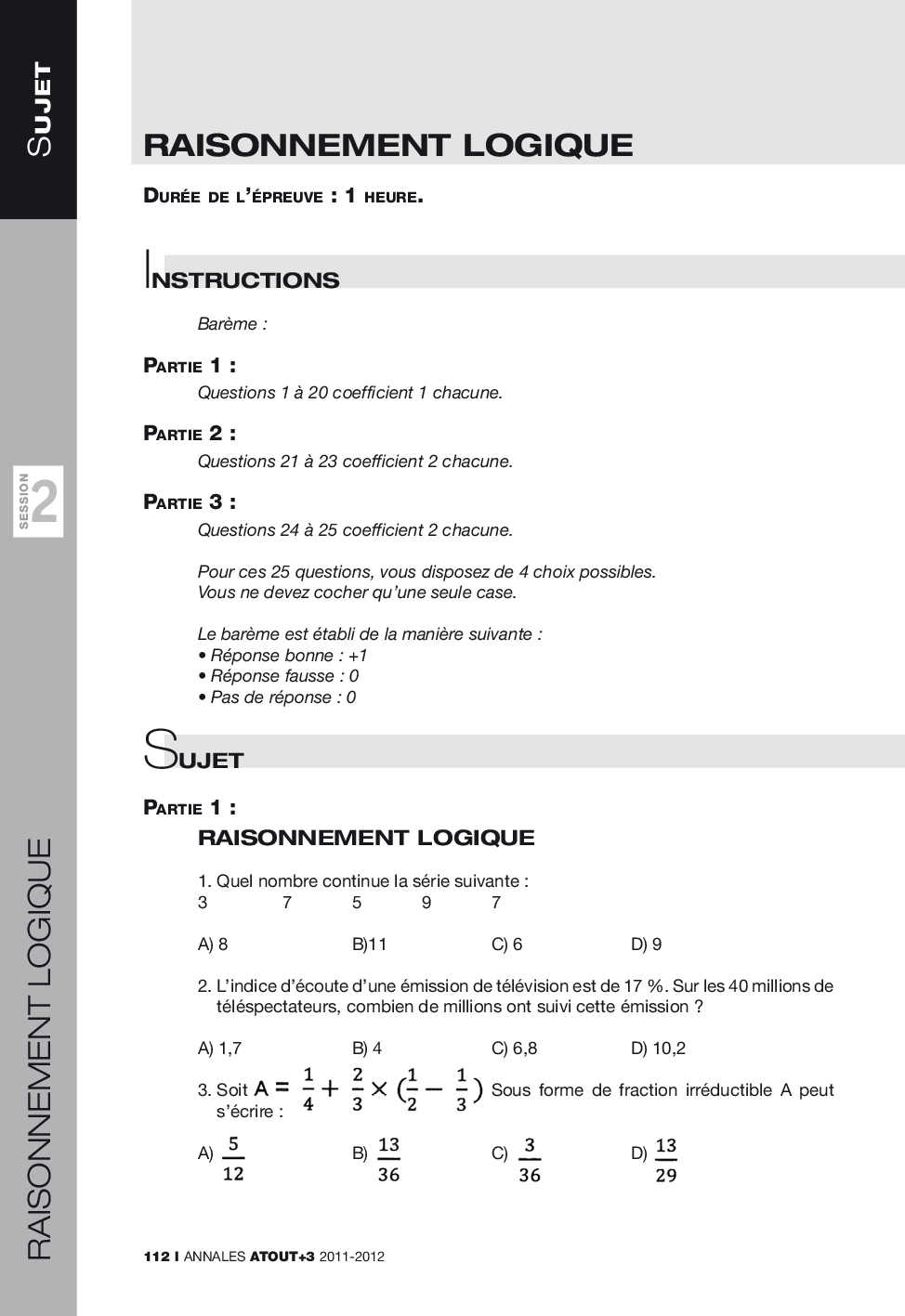 SUJET

SESSION 2

RAISONNEMENT LOGIQUE

RAISONNEMENT LOGIQUE

DURÉE DE L'ÉPREUVE : 1 HEURE.

INSTRUCTIONS

Barème :

PARTIE 1 :
Questions 1 à 20 coefficient 1 chacune.

PARTIE 2 :
Questions 21 à 23 coefficient 2 chacune.

PARTIE 3 :
Questions 24 à 25 coefficient 2 chacune.

Pour ces 25 questions, vous disposez de 4 choix possibles.
Vous ne devez cocher qu'une seule case.

Le barème est établi de la manière suivante :
• Réponse bonne : +1
• Réponse fausse : 0
• Pas de réponse : 0

SUJET

PARTIE 1 :
RAISONNEMENT LOGIQUE

1. Quel nombre continue la série suivante :
3 7 5 9 7

A) 8 B)11 C) 6 D) 9

2. L'indice d'écoute d'une émission de télévision est de 17 %. Sur les 40 millions de téléspectateurs, combien de millions ont suivi cette émission ?

A) 1,7 B) 4 C) 6,8 D) 10,2

3. Soit $A = \frac{1}{4} + \frac{2}{3} \times (\frac{1}{2} - \frac{1}{3})$ Sous forme de fraction irréductible A peut s'écrire :

A) $\frac{5}{12}$ B) $\frac{13}{36}$ C) $\frac{3}{36}$ D) $\frac{13}{29}$

112 I ANNALES ATOUT+3 2011-2012